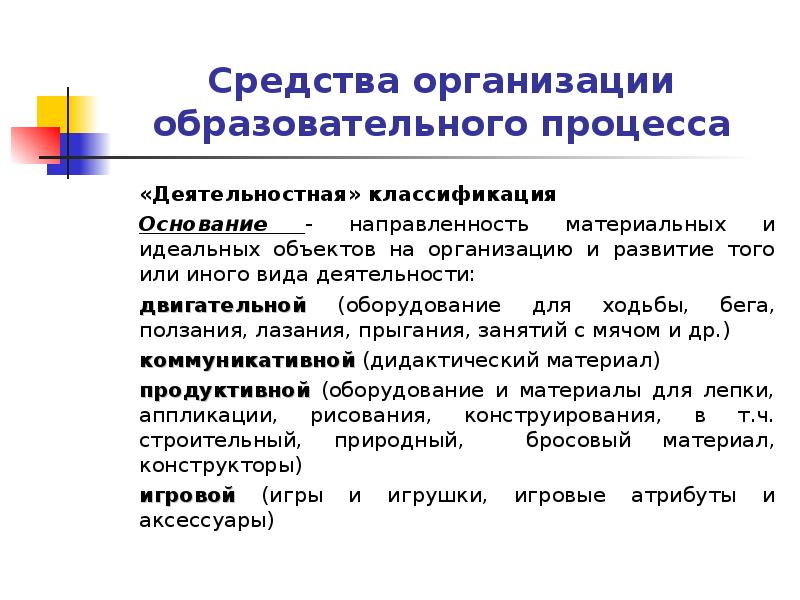 Средства организации образовательного процесса

«Деятельностная» классификация

Основание - направленность материальных и идеальных объектов на организацию и развитие того или иного вида деятельности:

двигательной (оборудование для ходьбы, бега, ползания, лазания, прыгания, занятий с мячом и др.)

коммуникативной (дидактический материал)

продуктивной (оборудование и материалы для лепки, аппликации, рисования, конструирования, в т.ч. строительный, природный, бросовый материал, конструкторы)

игровой (игры и игрушки, игровые атрибуты и аксессуары)